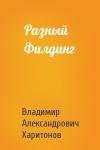 Разный Филдинг

Владимир Александрович Харитонов